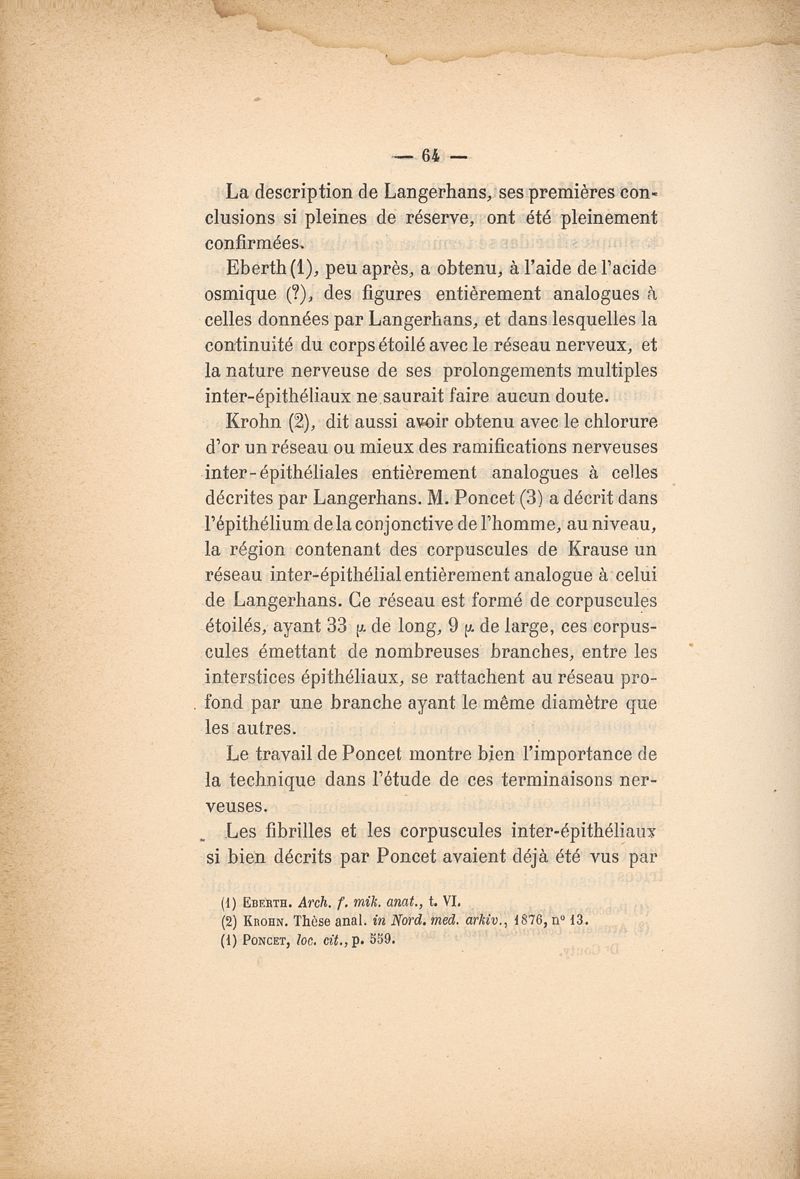 — 64 —

La description de Langerhans, ses premières conclusions si pleines de réserve, ont été pleinement confirmées.

Eberth (1), peu après, a obtenu, à l'aide de l'acide osmique (?), des figures entièrement analogues à celles données par Langerhans, et dans lesquelles la continuité du corps étoilé avec le réseau nerveux, et la nature nerveuse de ses prolongements multiples inter-épithéliaux ne saurait faire aucun doute.

Krohn (2), dit aussi avoir obtenu avec le chlorure d'or un réseau ou mieux des ramifications nerveuses inter-épithéliales entièrement analogues à celles décrites par Langerhans. M. Poncet (3) a décrit dans l'épithélium de la conjonctive de l'homme, au niveau, la région contenant des corpuscules de Krause un réseau inter-épithélial entièrement analogue à celui de Langerhans. Ce réseau est formé de corpuscules étoilés, ayant 33 $\mu$ de long, 9 $\mu$ de large, ces corpuscules émettant de nombreuses branches, entre les interstices épithéliaux, se rattachent au réseau profond par une branche ayant le même diamètre que les autres.

Le travail de Poncet montre bien l'importance de la technique dans l'étude de ces terminaisons nerveuses.

Les fibrilles et les corpuscules inter-épithéliaux si bien décrits par Poncet avaient déjà été vus par

(1) Eberth. Arch. f. mik. anat., t. VI.
(2) Krohn. Thèse anal. in Nord. med. arkiv., 1876, n° 13.
(1) Poncet, loc. cit., p. 559.